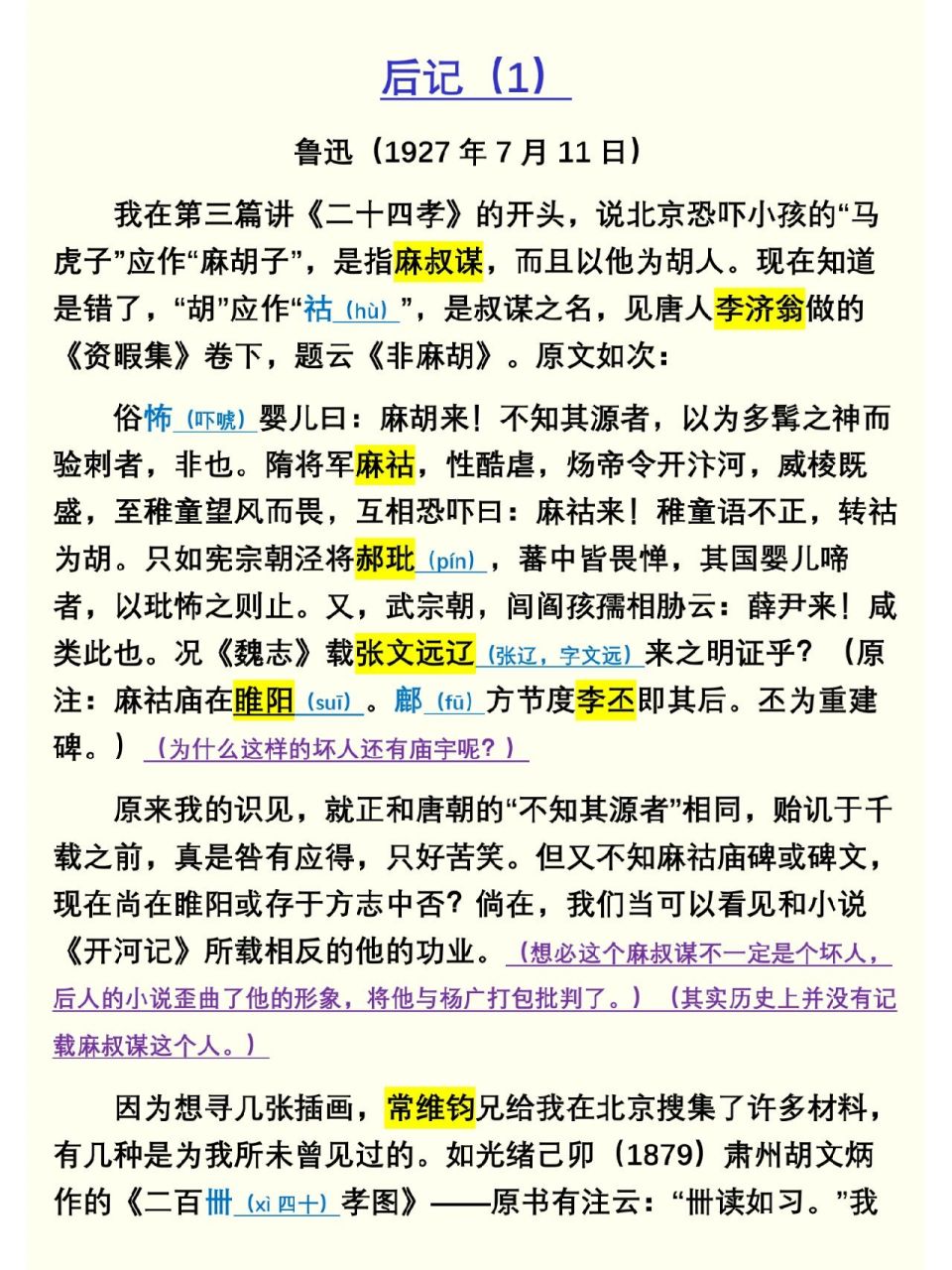 后记（1）

鲁迅（1927 年 7 月 11 日）

我在第三篇讲《二十四孝》的开头，说北京恐吓小孩的“马虎子”应作“麻胡子”，是指麻叔谋，而且以他为胡人。现在知道是错了，“胡”应作“祜（hù）”，是叔谋之名，见唐人李济翁做的《资暇集》卷下，题云《非麻胡》。原文如次：

俗怖（吓唬）婴儿曰：麻胡来！不知其源者，以为多髯之神而验刺者，非也。隋将军麻祜，性酷虐，炀帝令开汴河，威棱既盛，至稚童望风而畏，互相恐吓曰：麻祜来！稚童语不正，转祜为胡。只如宪宗朝泾将郝玭（pín），蕃中皆畏惮，其国婴儿啼者，以玭怖之则止。又，武宗朝，闾阎孩孺相胁云：薛尹来！咸类此也。况《魏志》载张文远辽（张辽，字文远）来之明证乎？（原注：麻祜庙在睢阳（suī）。鄜（fū）方节度李丕即其后。丕为重建碑。）（为什么这样的坏人还有庙宇呢？）

原来我的识见，就正和唐朝的“不知其源者”相同，贻讥于千载之前，真是咎有应得，只好苦笑。但又不知麻祜庙碑或碑文，现在尚在睢阳或存于方志中否？倘在，我们当可以看见和小说《开河记》所载相反的他的功业。（想必这个麻叔谋不一定是个坏人，后人的小说歪曲了他的形象，将他与杨广打包批判了。）（其实历史上并没有记载麻叔谋这个人。）

因为想寻几张插画，常维钧兄给我在北京搜集了许多材料，有几种是为我所未曾见过的。如光绪己卯（1879）肃州胡文炳作的《二百卌（xì 四十）孝图》——原书有注云：“卌读如习。”我